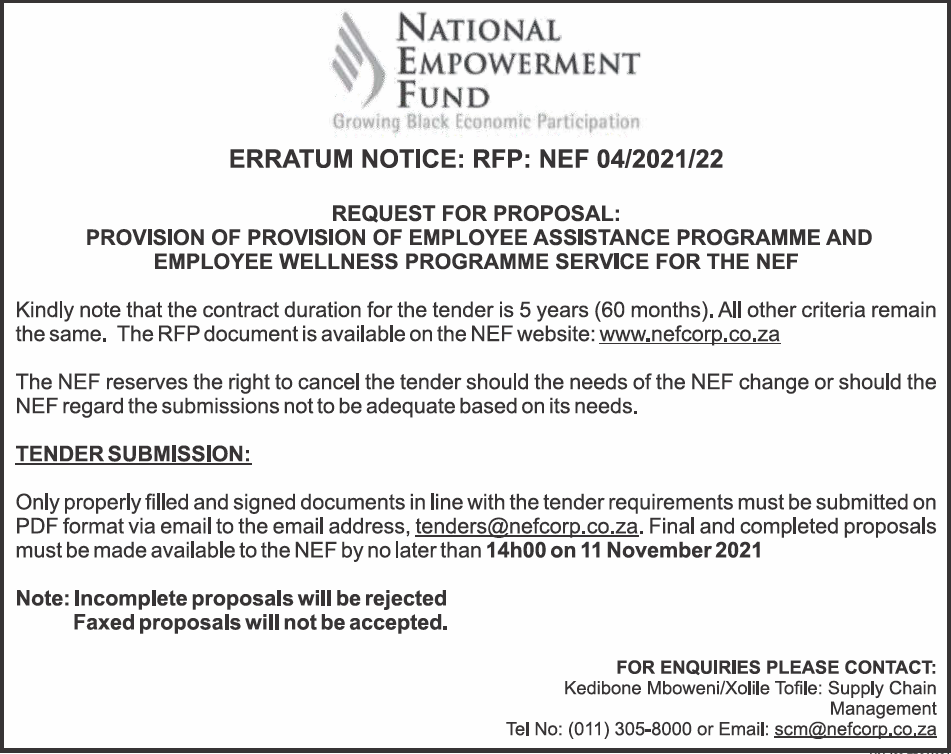 NATIONAL EMPOWERMENT FUND
Growing Black Economic Participation

ERRATUM NOTICE: RFP: NEF 04/2021/22

REQUEST FOR PROPOSAL:
PROVISION OF PROVISION OF EMPLOYEE ASSISTANCE PROGRAMME AND EMPLOYEE WELLNESS PROGRAMME SERVICE FOR THE NEF

Kindly note that the contract duration for the tender is 5 years (60 months). All other criteria remain the same. The RFP document is available on the NEF website: www.nefcorp.co.za

The NEF reserves the right to cancel the tender should the needs of the NEF change or should the NEF regard the submissions not to be adequate based on its needs.

TENDER SUBMISSION:

Only properly filled and signed documents in line with the tender requirements must be submitted on PDF format via email to the email address, tenders@nefcorp.co.za. Final and completed proposals must be made available to the NEF by no later than 14h00 on 11 November 2021

Note: Incomplete proposals will be rejected
Faxed proposals will not be accepted.

FOR ENQUIRIES PLEASE CONTACT:
Kedibone Mboweni/Xolile Tofile: Supply Chain Management
Tel No: (011) 305-8000 or Email: scm@nefcorp.co.za